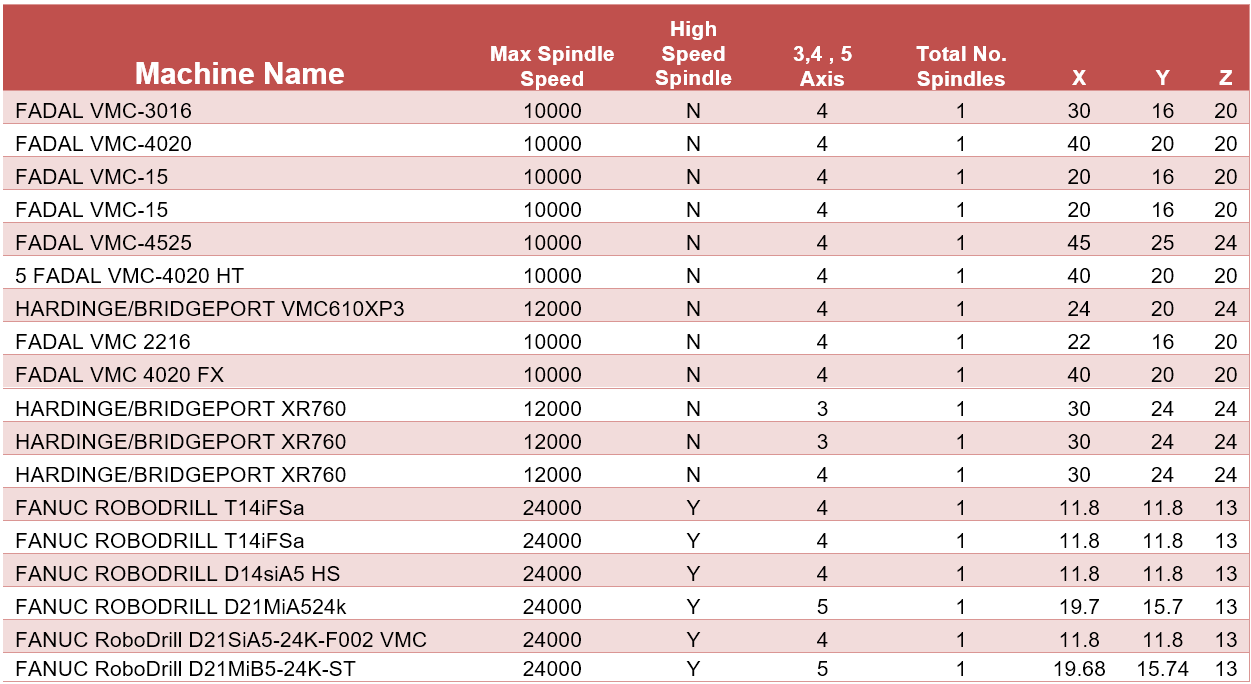 | Machine Name | Max Spindle Speed | High Speed Spindle | 3,4 , 5 Axis | Total No. Spindles | X | Y | Z |
|---|---|---|---|---|---|---|---|
| FADAL VMC-3016 | 10000 | N | 4 | 1 | 30 | 16 | 20 |
| FADAL VMC-4020 | 10000 | N | 4 | 1 | 40 | 20 | 20 |
| FADAL VMC-15 | 10000 | N | 4 | 1 | 20 | 16 | 20 |
| FADAL VMC-15 | 10000 | N | 4 | 1 | 20 | 16 | 20 |
| FADAL VMC-4525 | 10000 | N | 4 | 1 | 45 | 25 | 24 |
| 5 FADAL VMC-4020 HT | 10000 | N | 4 | 1 | 40 | 20 | 20 |
| HARDINGE/BRIDGEPORT VMC610XP3 | 12000 | N | 4 | 1 | 24 | 20 | 24 |
| FADAL VMC 2216 | 10000 | N | 4 | 1 | 22 | 16 | 20 |
| FADAL VMC 4020 FX | 10000 | N | 4 | 1 | 40 | 20 | 20 |
| HARDINGE/BRIDGEPORT XR760 | 12000 | N | 3 | 1 | 30 | 24 | 24 |
| HARDINGE/BRIDGEPORT XR760 | 12000 | N | 3 | 1 | 30 | 24 | 24 |
| HARDINGE/BRIDGEPORT XR760 | 12000 | N | 4 | 1 | 30 | 24 | 24 |
| FANUC ROBODRILL T14iFSa | 24000 | Y | 4 | 1 | 11.8 | 11.8 | 13 |
| FANUC ROBODRILL T14iFSa | 24000 | Y | 4 | 1 | 11.8 | 11.8 | 13 |
| FANUC ROBODRILL D14siA5 HS | 24000 | Y | 4 | 1 | 11.8 | 11.8 | 13 |
| FANUC ROBODRILL D21MiA524k | 24000 | Y | 5 | 1 | 19.7 | 15.7 | 13 |
| FANUC RoboDrill D21SiA5-24K-F002 VMC | 24000 | Y | 4 | 1 | 11.8 | 11.8 | 13 |
| FANUC RoboDrill D21MiB5-24K-ST | 24000 | Y | 5 | 1 | 19.68 | 15.74 | 13 |